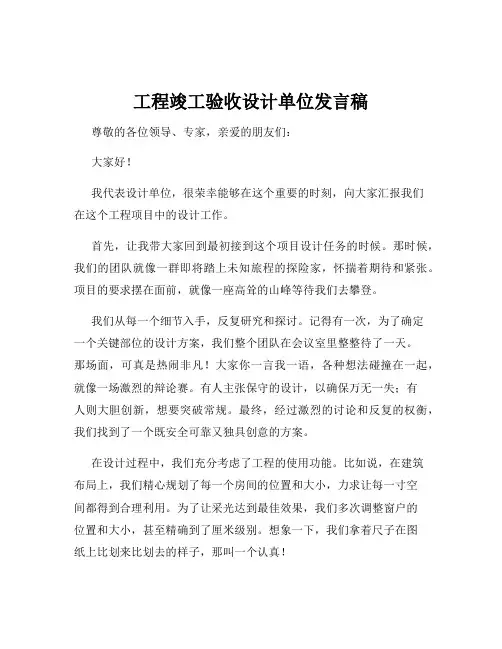 工程竣工验收设计单位发言稿

尊敬的各位领导、专家，亲爱的朋友们：

大家好！

我代表设计单位，很荣幸能够在这个重要的时刻，向大家汇报我们在这个工程项目中的设计工作。

首先，让我带大家回到最初接到这个项目设计任务的时候。那时候，我们的团队就像一群即将踏上未知旅程的探险家，怀揣着期待和紧张。项目的要求摆在面前，就像一座高耸的山峰等待我们去攀登。

我们从每一个细节入手，反复研究和探讨。记得有一次，为了确定一个关键部位的设计方案，我们整个团队在会议室里整整待了一天。那场面，可真是热闹非凡！大家你一言我一语，各种想法碰撞在一起，就像一场激烈的辩论赛。有人主张保守的设计，以确保万无一失；有人则大胆创新，想要突破常规。最终，经过激烈的讨论和反复的权衡，我们找到了一个既安全可靠又独具创意的方案。

在设计过程中，我们充分考虑了工程的使用功能。比如说，在建筑布局上，我们精心规划了每一个房间的位置和大小，力求让每一寸空间都得到合理利用。为了让采光达到最佳效果，我们多次调整窗户的位置和大小，甚至精确到了厘米级别。想象一下，我们拿着尺子在图纸上比划来比划去的样子，那叫一个认真！